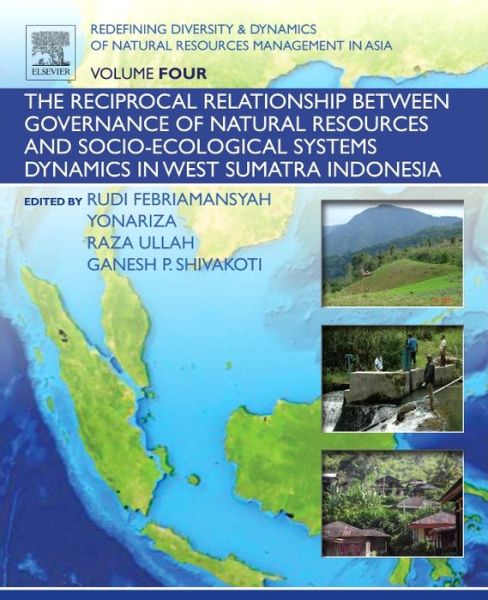 ELSEVIER

REDEFINING DIVERSITY & DYNAMICS OF NATURAL RESOURCES MANAGEMENT IN ASIA

VOLUME FOUR

THE RECIPROCAL RELATIONSHIP BETWEEN GOVERNANCE OF NATURAL RESOURCES AND SOCIO-ECOLOGICAL SYSTEMS DYNAMICS IN WEST SUMATRA INDONESIA

EDITED BY RUDI FEBRIAMANSYAH
YONARIZA
RAZA ULLAH
GANESH P. SHIVAKOTI